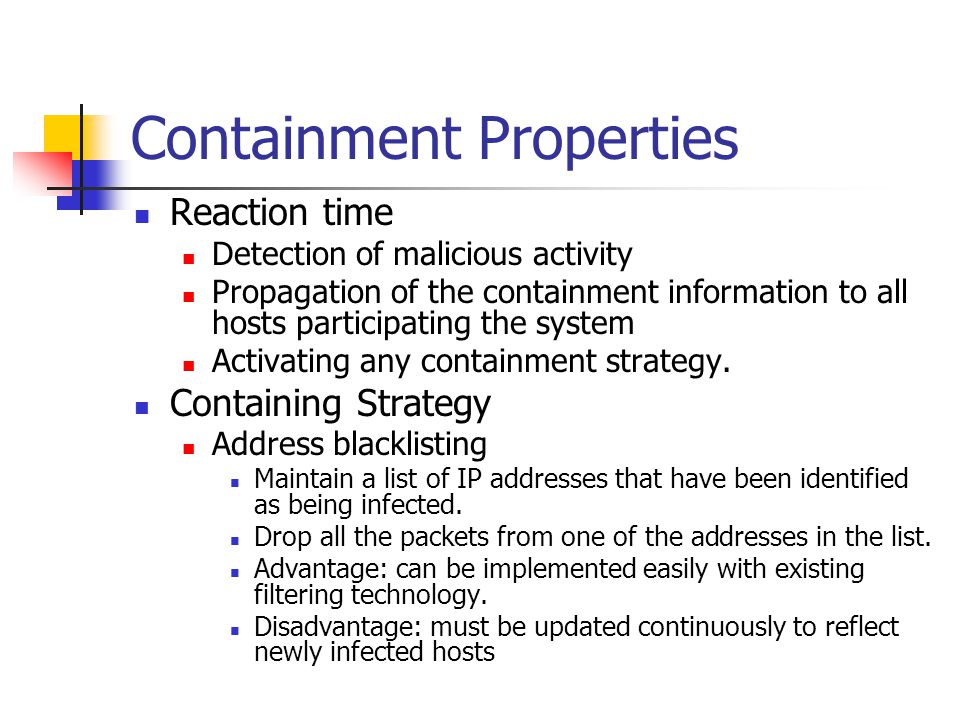 Containment Properties

- Reaction time
  - Detection of malicious activity
  - Propagation of the containment information to all hosts participating the system
  - Activating any containment strategy.
- Containing Strategy
  - Address blacklisting
    - Maintain a list of IP addresses that have been identified as being infected.
    - Drop all the packets from one of the addresses in the list.
    - Advantage: can be implemented easily with existing filtering technology.
    - Disadvantage: must be updated continuously to reflect newly infected hosts